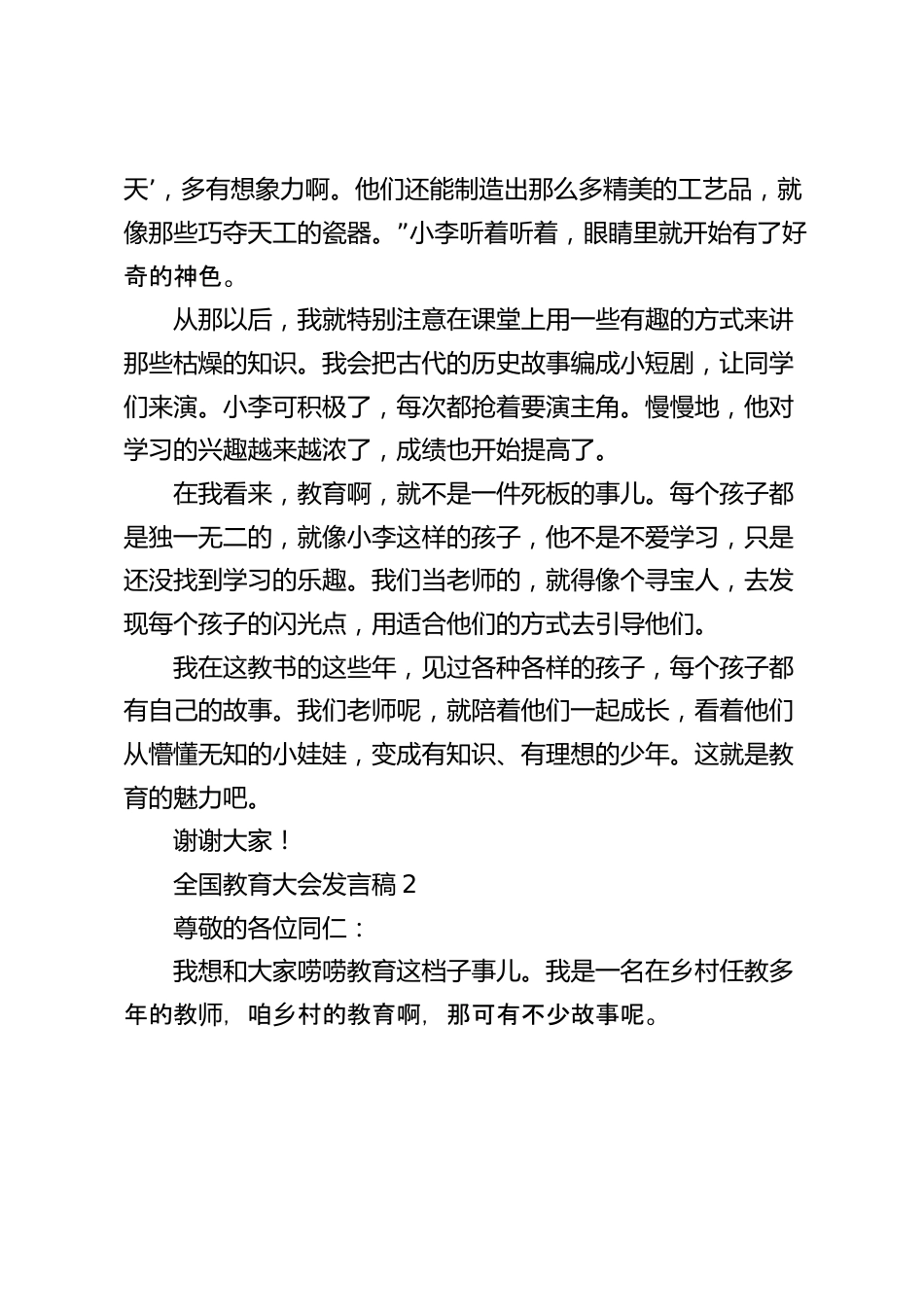 天’，多有想象力啊。他们还能制造出那么多精美的工艺品，就像那些巧夺天工的瓷器。”小李听着听着，眼睛里就开始有了好奇的神色。

从那以后，我就特别注意在课堂上用一些有趣的方式来讲那些枯燥的知识。我会把古代的历史故事编成小短剧，让同学们来演。小李可积极了，每次都抢着要演主角。慢慢地，他对学习的兴趣越来越浓了，成绩也开始提高了。

在我看来，教育啊，就不是一件死板的事儿。每个孩子都是独一无二的，就像小李这样的孩子，他不是不爱学习，只是还没找到学习的乐趣。我们当老师的，就得像个寻宝人，去发现每个孩子的闪光点，用适合他们的方式去引导他们。

我在这教书的这些年，见过各种各样的孩子，每个孩子都有自己的故事。我们老师呢，就陪着他们一起成长，看着他们从懵懂无知的小娃娃，变成有知识、有理想的少年。这就是教育的魅力吧。

谢谢大家！

全国教育大会发言稿 2

尊敬的各位同仁：

我想和大家唠唠教育这档子事儿。我是一名在乡村任教多年的教师，咱乡村的教育啊，那可有不少故事呢。